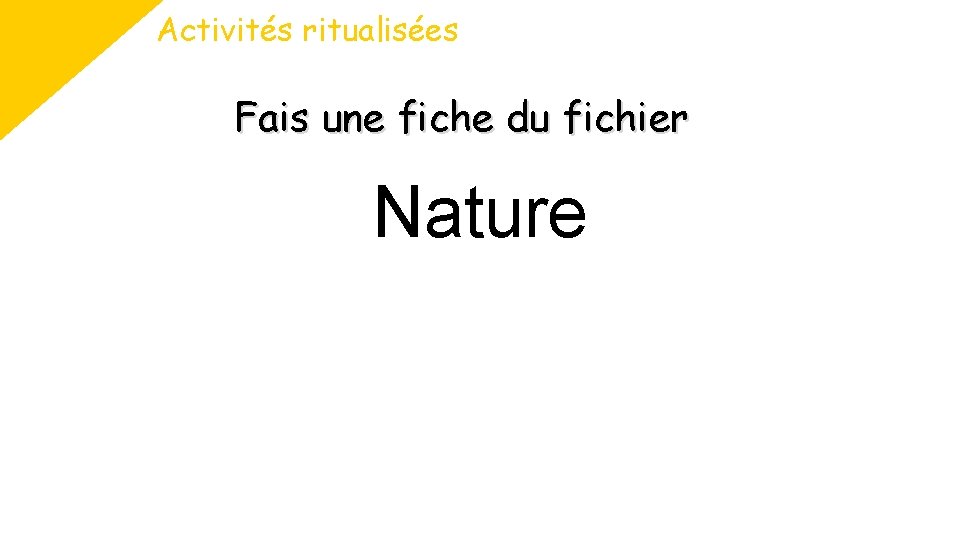 Activités ritualisées

Fais une fiche du fichier

Nature